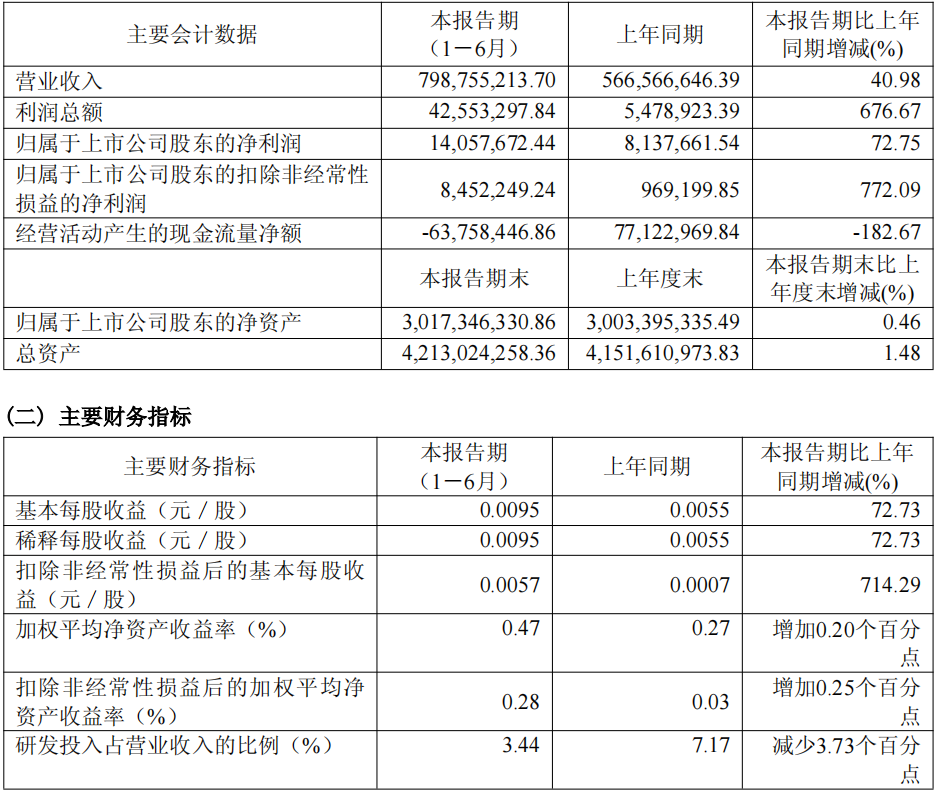 | 主要会计数据 | 本报告期（1－6月） | 上年同期 | 本报告期比上年同期增减(%) |
|---|---|---|---|
| 营业收入 | 798,755,213.70 | 566,566,646.39 | 40.98 |
| 利润总额 | 42,553,297.84 | 5,478,923.39 | 676.67 |
| 归属于上市公司股东的净利润 | 14,057,672.44 | 8,137,661.54 | 72.75 |
| 归属于上市公司股东的扣除非经常性损益的净利润 | 8,452,249.24 | 969,199.85 | 772.09 |
| 经营活动产生的现金流量净额 | -63,758,446.86 | 77,122,969.84 | -182.67 |
|  | 本报告期末 | 上年度末 | 本报告期末比上年度末增减(%) |
| 归属于上市公司股东的净资产 | 3,017,346,330.86 | 3,003,395,335.49 | 0.46 |
| 总资产 | 4,213,024,258.36 | 4,151,610,973.83 | 1.48 |

（二）主要财务指标

| 主要财务指标 | 本报告期（1－6月） | 上年同期 | 本报告期比上年同期增减(%) |
|---|---|---|---|
| 基本每股收益（元／股） | 0.0095 | 0.0055 | 72.73 |
| 稀释每股收益（元／股） | 0.0095 | 0.0055 | 72.73 |
| 扣除非经常性损益后的基本每股收益（元／股） | 0.0057 | 0.0007 | 714.29 |
| 加权平均净资产收益率（%） | 0.47 | 0.27 | 增加0.20个百分点 |
| 扣除非经常性损益后的加权平均净资产收益率（%） | 0.28 | 0.03 | 增加0.25个百分点 |
| 研发投入占营业收入的比例（%） | 3.44 | 7.17 | 减少3.73个百分点 |